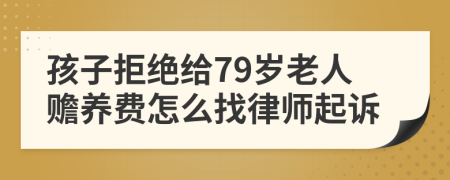 孩子拒绝给79岁老人赡养费怎么找律师起诉